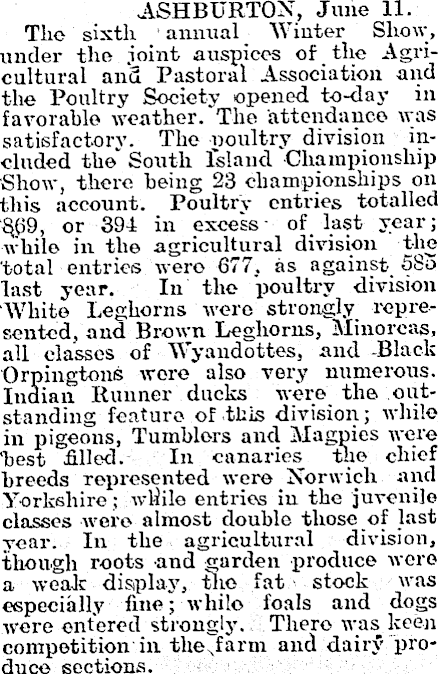 ASHBURTON, June 11.

The sixth annual Winter Show, under the joint auspices of the Agricultural and Pastoral Association and the Poultry Society opened to-day in favorable weather. The attendance was satisfactory. The poultry division included the South Island Championship Show, there being 23 championships on this account. Poultry entries totalled 869, or 394 in excess of last year; while in the agricultural division the total entries were 677, as against 585 last year. In the poultry division White Leghorns were strongly represented, and Brown Leghorns, Minorcas, all classes of Wyandottes, and Black Orpingtons were also very numerous. Indian Runner ducks were the outstanding feature of this division; while in pigeons, Tumblers and Magpies were best filled. In canaries the chief breeds represented were Norwich and Yorkshire; while entries in the juvenile classes were almost double those of last year. In the agricultural division, though roots and garden produce were a weak display, the fat stock was especially fine; while foals and dogs were entered strongly. There was keen competition in the farm and dairy produce sections.